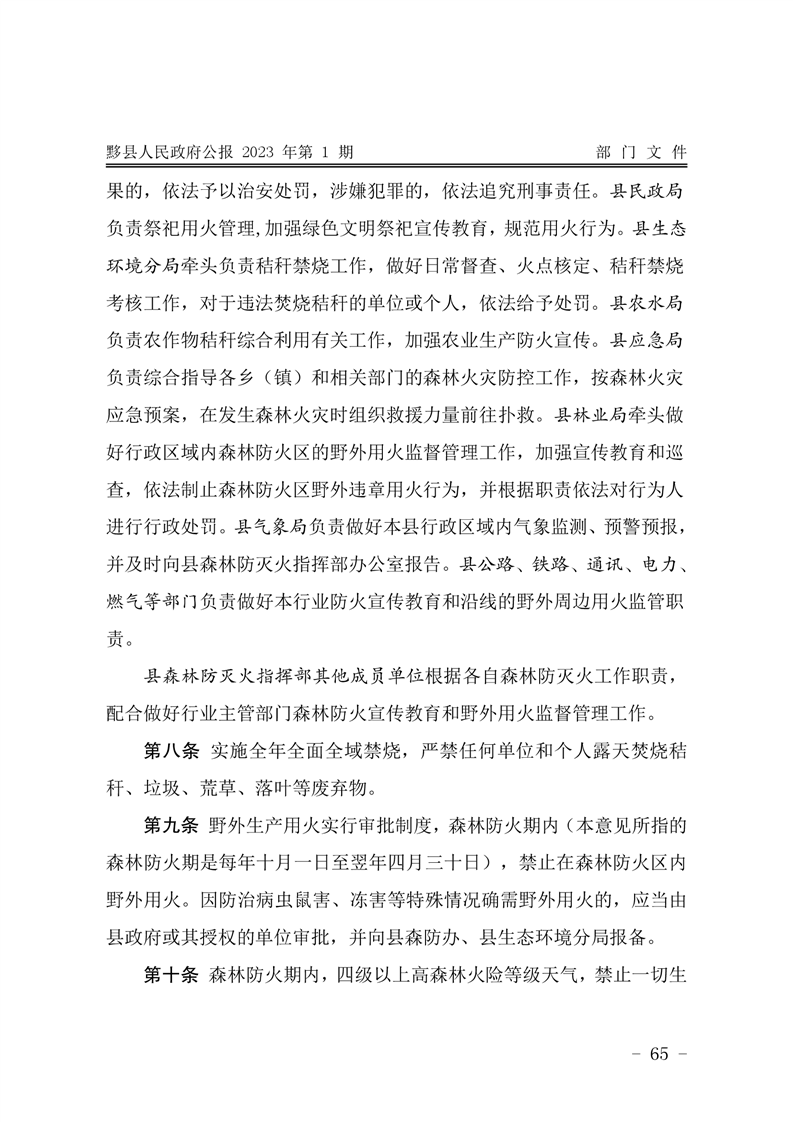 黟县人民政府公报 2023 年第 1 期　　部 门 文 件

果的，依法予以治安处罚，涉嫌犯罪的，依法追究刑事责任。县民政局负责祭祀用火管理，加强绿色文明祭祀宣传教育，规范用火行为。县生态环境分局牵头负责秸秆禁烧工作，做好日常督查、火点核定、秸秆禁烧考核工作，对于违法焚烧秸秆的单位或个人，依法给予处罚。县农水局负责农作物秸秆综合利用有关工作，加强农业生产防火宣传。县应急局负责综合指导各乡（镇）和相关部门的森林火灾防控工作，按森林火灾应急预案，在发生森林火灾时组织救援力量前往扑救。县林业局牵头做好行政区域内森林防火区的野外用火监督管理工作，加强宣传教育和巡查，依法制止森林防火区野外违章用火行为，并根据职责依法对行为人进行行政处罚。县气象局负责做好本县行政区域内气象监测、预警预报，并及时向县森林防灭火指挥部办公室报告。县公路、铁路、通讯、电力、燃气等部门负责做好本行业防火宣传教育和沿线的野外周边用火监管职责。

县森林防灭火指挥部其他成员单位根据各自森林防灭火工作职责，配合做好行业主管部门森林防火宣传教育和野外用火监督管理工作。

第八条　实施全年全面全域禁烧，严禁任何单位和个人露天焚烧秸秆、垃圾、荒草、落叶等废弃物。

第九条　野外生产用火实行审批制度，森林防火期内（本意见所指的森林防火期是每年十月一日至翌年四月三十日），禁止在森林防火区内野外用火。因防治病虫鼠害、冻害等特殊情况确需野外用火的，应当由县政府或其授权的单位审批，并向县森防办、县生态环境分局报备。

第十条　森林防火期内，四级以上高森林火险等级天气，禁止一切生

- 65 -